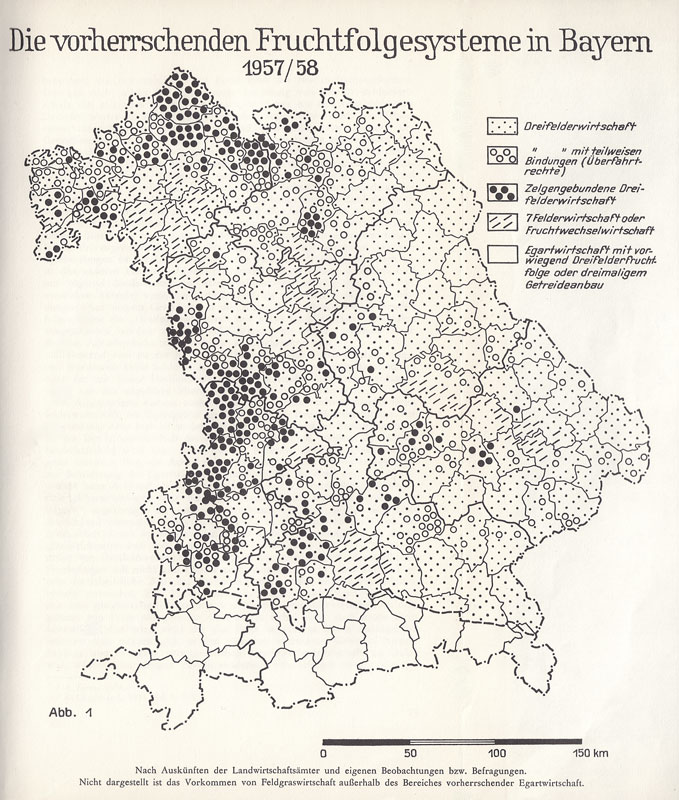 Die vorherrschenden Fruchtfolgesysteme in Bayern
1957/58

Dreifelderwirtschaft

" " mit teilweisen Bindungen (Überfahrtrechte)

Zelgengebundene Dreifelderwirtschaft

7 Felderwirtschaft oder Fruchtwechselwirtschaft

Egartwirtschaft mit vorwiegend Dreifelderfruchtfolge oder dreimaligem Getreideanbau

Abb. 1

0 50 100 150 km

Nach Auskünften der Landwirtschaftsämter und eigenen Beobachtungen bzw. Befragungen.
Nicht dargestellt ist das Vorkommen von Feldgraswirtschaft außerhalb des Bereiches vorherrschender Egartwirtschaft.